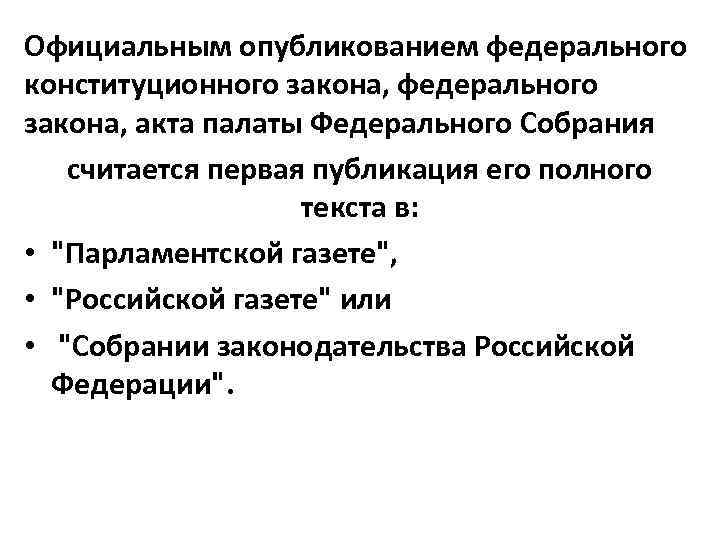 Официальным опубликованием федерального конституционного закона, федерального закона, акта палаты Федерального Собрания

считается первая публикация его полного текста в:

• "Парламентской газете",
• "Российской газете" или
• "Собрании законодательства Российской Федерации".